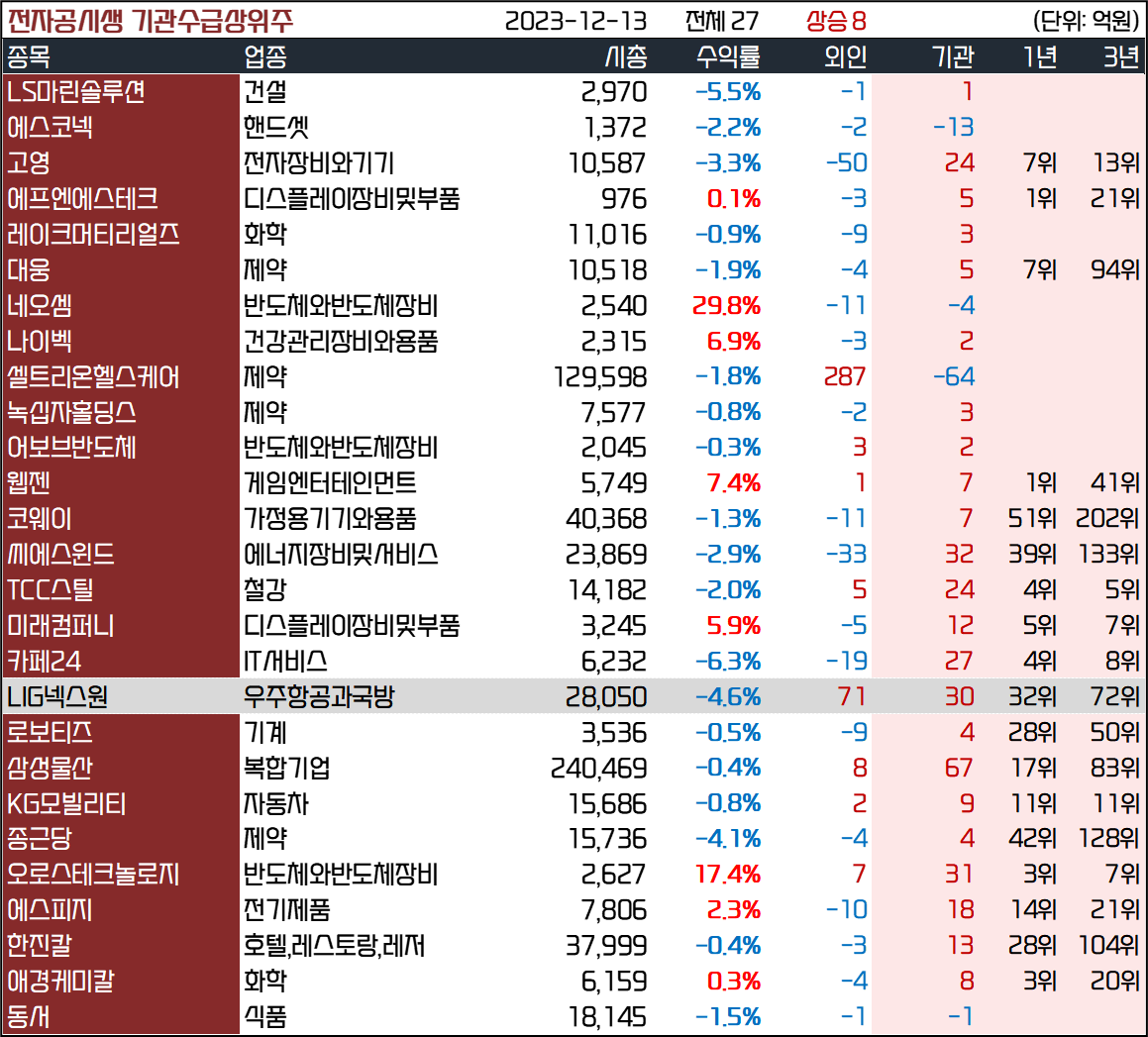 전자공시생 기관수급상위주 2023-12-13 전체 27 상승 8 (단위: 억원)

| 종목 | 업종 | 시총 | 수익률 | 외인 | 기관 | 1년 | 3년 |
|---|---|---|---|---|---|---|---|
| LS마린솔루션 | 건설 | 2,970 | -5.5% | -1 | 1 | | |
| 에스코넥 | 핸드셋 | 1,372 | -2.2% | -2 | -13 | | |
| 고영 | 전자장비와기기 | 10,587 | -3.3% | -50 | 24 | 7위 | 13위 |
| 에프엔에스테크 | 디스플레이장비및부품 | 976 | 0.1% | -3 | 5 | 1위 | 21위 |
| 레이크머티리얼즈 | 화학 | 11,016 | -0.9% | -9 | 3 | | |
| 대웅 | 제약 | 10,518 | -1.9% | -4 | 5 | 7위 | 94위 |
| 네오셈 | 반도체와반도체장비 | 2,540 | 29.8% | -11 | -4 | | |
| 나이벡 | 건강관리장비와용품 | 2,315 | 6.9% | -3 | 2 | | |
| 셀트리온헬스케어 | 제약 | 129,598 | -1.8% | 287 | -64 | | |
| 녹십자홀딩스 | 제약 | 7,577 | -0.8% | -2 | 3 | | |
| 어보브반도체 | 반도체와반도체장비 | 2,045 | -0.3% | 3 | 2 | | |
| 웹젠 | 게임엔터테인먼트 | 5,749 | 7.4% | 1 | 7 | 1위 | 41위 |
| 코웨이 | 가정용기기와용품 | 40,368 | -1.3% | -11 | 7 | 51위 | 202위 |
| 씨에스윈드 | 에너지장비및서비스 | 23,869 | -2.9% | -33 | 32 | 39위 | 133위 |
| TCC스틸 | 철강 | 14,182 | -2.0% | 5 | 24 | 4위 | 5위 |
| 미래컴퍼니 | 디스플레이장비및부품 | 3,245 | 5.9% | -5 | 12 | 5위 | 7위 |
| 카페24 | IT서비스 | 6,232 | -6.3% | -19 | 27 | 4위 | 8위 |
| LIG넥스원 | 우주항공과국방 | 28,050 | -4.6% | 71 | 30 | 32위 | 72위 |
| 로보티즈 | 기계 | 3,536 | -0.5% | -9 | 4 | 28위 | 50위 |
| 삼성물산 | 복합기업 | 240,469 | -0.4% | 8 | 67 | 17위 | 83위 |
| KG모빌리티 | 자동차 | 15,686 | -0.8% | 2 | 9 | 11위 | 11위 |
| 종근당 | 제약 | 15,736 | -4.1% | -4 | 4 | 42위 | 128위 |
| 오로스테크놀로지 | 반도체와반도체장비 | 2,627 | 17.4% | 7 | 31 | 3위 | 7위 |
| 에스피지 | 전기제품 | 7,806 | 2.3% | -10 | 18 | 14위 | 21위 |
| 한진칼 | 호텔,레스토랑,레저 | 37,999 | -0.4% | -3 | 13 | 28위 | 104위 |
| 애경케미칼 | 화학 | 6,159 | 0.3% | -4 | 8 | 3위 | 20위 |
| 동서 | 식품 | 18,145 | -1.5% | -1 | -1 | | |